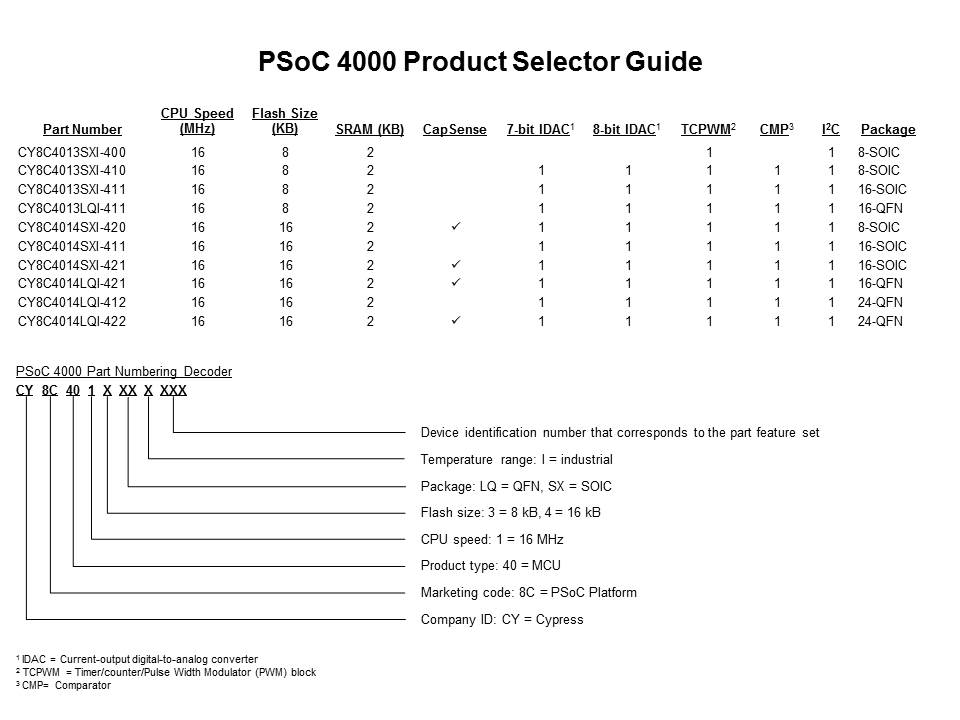 PSoC 4000 Product Selector Guide

| Part Number | CPU Speed (MHz) | Flash Size (KB) | SRAM (KB) | CapSense | 7-bit IDAC$^1$ | 8-bit IDAC$^1$ | TCPWM$^2$ | CMP$^3$ | I$^2$C | Package |
|---|---|---|---|---|---|---|---|---|---|---|
| CY8C4013SXI-400 | 16 | 8 | 2 | | | | 1 | | 1 | 8-SOIC |
| CY8C4013SXI-410 | 16 | 8 | 2 | | 1 | 1 | 1 | 1 | 1 | 8-SOIC |
| CY8C4013SXI-411 | 16 | 8 | 2 | | 1 | 1 | 1 | 1 | 1 | 16-SOIC |
| CY8C4013LQI-411 | 16 | 8 | 2 | | 1 | 1 | 1 | 1 | 1 | 16-QFN |
| CY8C4014SXI-420 | 16 | 16 | 2 | ✓ | 1 | 1 | 1 | 1 | 1 | 8-SOIC |
| CY8C4014SXI-411 | 16 | 16 | 2 | | 1 | 1 | 1 | 1 | 1 | 16-SOIC |
| CY8C4014SXI-421 | 16 | 16 | 2 | ✓ | 1 | 1 | 1 | 1 | 1 | 16-SOIC |
| CY8C4014LQI-421 | 16 | 16 | 2 | ✓ | 1 | 1 | 1 | 1 | 1 | 16-QFN |
| CY8C4014LQI-412 | 16 | 16 | 2 | | 1 | 1 | 1 | 1 | 1 | 24-QFN |
| CY8C4014LQI-422 | 16 | 16 | 2 | ✓ | 1 | 1 | 1 | 1 | 1 | 24-QFN |

PSoC 4000 Part Numbering Decoder
CY 8C 40 1 X XX X XXX

Device identification number that corresponds to the part feature set
Temperature range: I = industrial
Package: LQ = QFN, SX = SOIC
Flash size: 3 = 8 kB, 4 = 16 kB
CPU speed: 1 = 16 MHz
Product type: 40 = MCU
Marketing code: 8C = PSoC Platform
Company ID: CY = Cypress

$^1$ IDAC = Current-output digital-to-analog converter
$^2$ TCPWM = Timer/counter/Pulse Width Modulator (PWM) block
$^3$ CMP= Comparator